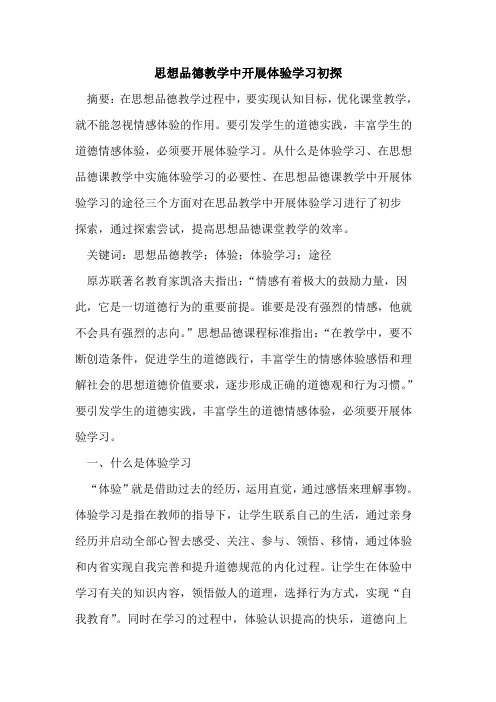 思想品德教学中开展体验学习初探

摘要：在思想品德教学过程中，要实现认知目标，优化课堂教学，就不能忽视情感体验的作用。要引发学生的道德实践，丰富学生的道德情感体验，必须要开展体验学习。从什么是体验学习、在思想品德课教学中实施体验学习的必要性、在思想品德课教学中开展体验学习的途径三个方面对在思品教学中开展体验学习进行了初步探索，通过探索尝试，提高思想品德课堂教学的效率。

关键词：思想品德教学；体验；体验学习；途径

原苏联著名教育家凯洛夫指出：“情感有着极大的鼓励力量，因此，它是一切道德行为的重要前提。谁要是没有强烈的情感，他就不会具有强烈的志向。”思想品德课程标准指出：“在教学中，要不断创造条件，促进学生的道德践行，丰富学生的情感体验感悟和理解社会的思想道德价值要求，逐步形成正确的道德观和行为习惯。”要引发学生的道德实践，丰富学生的道德情感体验，必须要开展体验学习。

一、什么是体验学习

“体验”就是借助过去的经历，运用直觉，通过感悟来理解事物。体验学习是指在教师的指导下，让学生联系自己的生活，通过亲身经历并启动全部心智去感受、关注、参与、领悟、移情，通过体验和内省实现自我完善和提升道德规范的内化过程。让学生在体验中学习有关的知识内容，领悟做人的道理，选择行为方式，实现“自我教育”。同时在学习的过程中，体验认识提高的快乐，道德向上